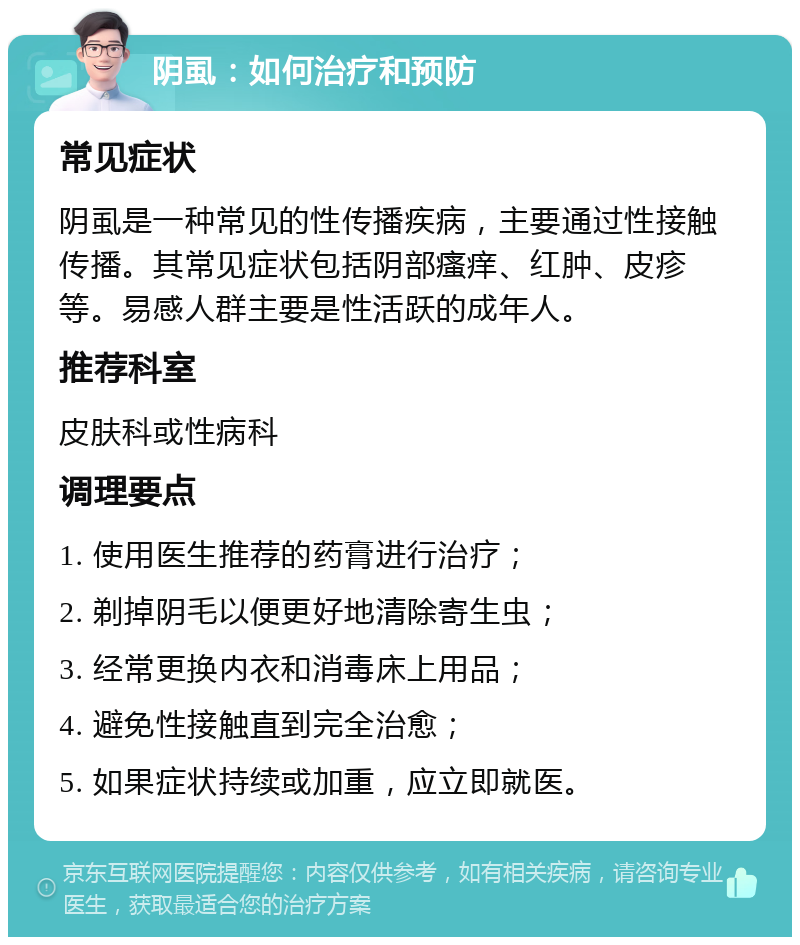 阴虱：如何治疗和预防

常见症状

阴虱是一种常见的性传播疾病，主要通过性接触传播。其常见症状包括阴部瘙痒、红肿、皮疹等。易感人群主要是性活跃的成年人。

推荐科室

皮肤科或性病科

调理要点

1. 使用医生推荐的药膏进行治疗；

2. 剃掉阴毛以便更好地清除寄生虫；

3. 经常更换内衣和消毒床上用品；

4. 避免性接触直到完全治愈；

5. 如果症状持续或加重，应立即就医。

京东互联网医院提醒您：内容仅供参考，如有相关疾病，请咨询专业医生，获取最适合您的治疗方案